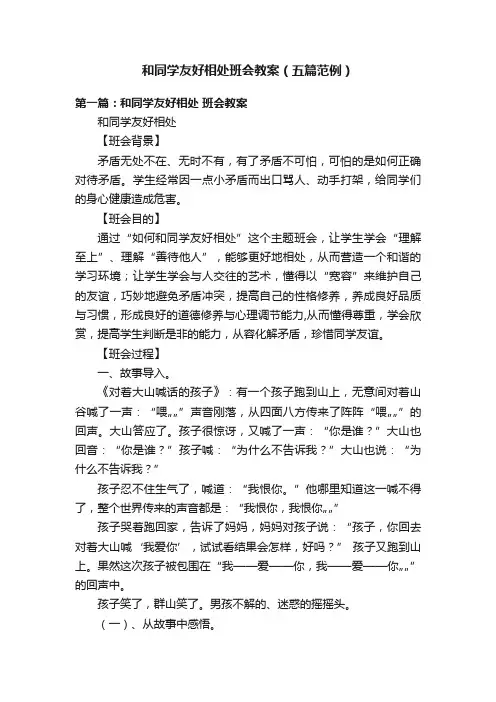 和同学友好相处班会教案（五篇范例）

第一篇：和同学友好相处 班会教案

和同学友好相处

【班会背景】

矛盾无处不在、无时不有，有了矛盾不可怕，可怕的是如何正确对待矛盾。学生经常因一点小矛盾而出口骂人、动手打架，给同学们的身心健康造成危害。

【班会目的】

通过“如何和同学友好相处”这个主题班会，让学生学会“理解至上”、理解“善待他人”，能够更好地相处，从而营造一个和谐的学习环境；让学生学会与人交往的艺术，懂得以“宽容”来维护自己的友谊，巧妙地避免矛盾冲突，提高自己的性格修养，养成良好品质与习惯，形成良好的道德修养与心理调节能力,从而懂得尊重，学会欣赏，提高学生判断是非的能力，从容化解矛盾，珍惜同学友谊。

【班会过程】

一、故事导入。

《对着大山喊话的孩子》：有一个孩子跑到山上，无意间对着山谷喊了一声：“喂„„”声音刚落，从四面八方传来了阵阵“喂„„”的回声。大山答应了。孩子很惊讶，又喊了一声：“你是谁？”大山也回音：“你是谁？”孩子喊：“为什么不告诉我？”大山也说：“为什么不告诉我？”

孩子忍不住生气了，喊道：“我恨你。”他哪里知道这一喊不得了，整个世界传来的声音都是：“我恨你，我恨你„„”

孩子哭着跑回家，告诉了妈妈，妈妈对孩子说：“孩子，你回去对着大山喊‘我爱你’，试试看结果会怎样，好吗？” 孩子又跑到山上。果然这次孩子被包围在“我——爱——你，我——爱——你„„”的回声中。

孩子笑了，群山笑了。男孩不解的、迷惑的摇摇头。

（一）、从故事中感悟。